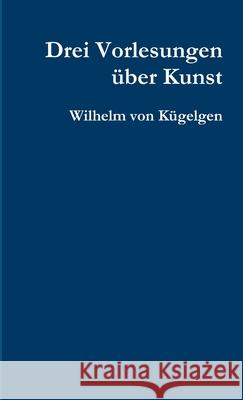 Drei Vorlesungen über Kunst

Wilhelm von Kügelgen

Kraina Książek